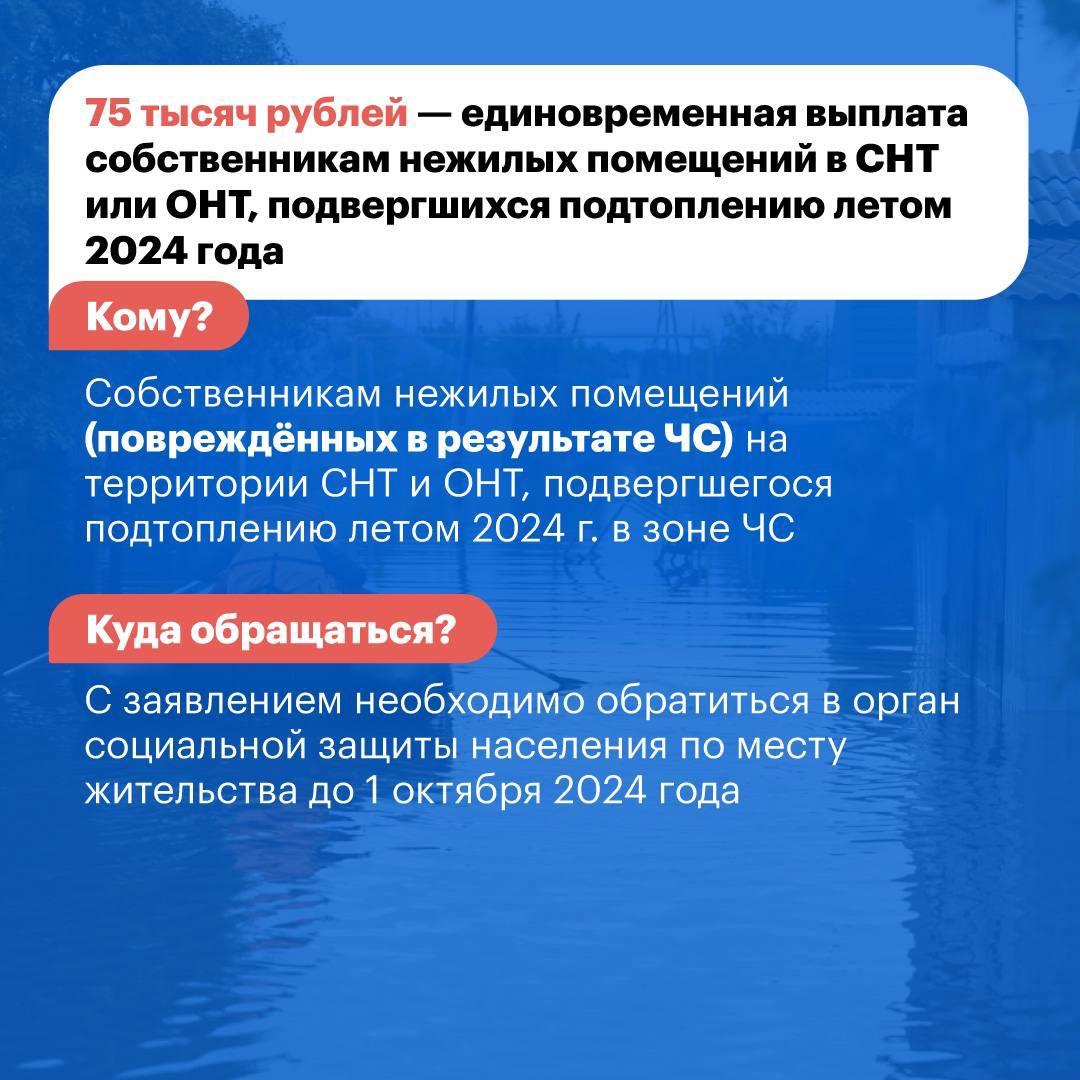 75 тысяч рублей — единовременная выплата собственникам нежилых помещений в СНТ или ОНТ, подвергшихся подтоплению летом 2024 года

Кому?

Собственникам нежилых помещений (повреждённых в результате ЧС) на территории СНТ и ОНТ, подвергшегося подтоплению летом 2024 г. в зоне ЧС

Куда обращаться?

С заявлением необходимо обратиться в орган социальной защиты населения по месту жительства до 1 октября 2024 года